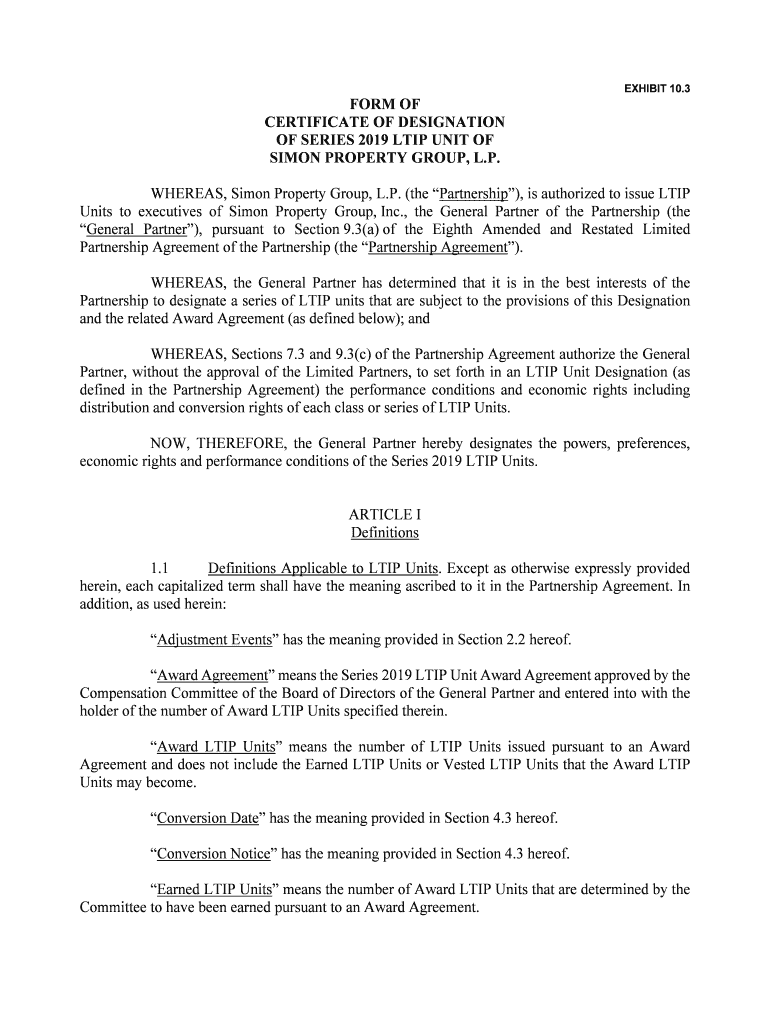 EXHIBIT 10.3

FORM OF
CERTIFICATE OF DESIGNATION
OF SERIES 2019 LTIP UNIT OF
SIMON PROPERTY GROUP, L.P.

WHEREAS, Simon Property Group, L.P. (the “Partnership”), is authorized to issue LTIP Units to executives of Simon Property Group, Inc., the General Partner of the Partnership (the “General Partner”), pursuant to Section 9.3(a) of the Eighth Amended and Restated Limited Partnership Agreement of the Partnership (the “Partnership Agreement”).

WHEREAS, the General Partner has determined that it is in the best interests of the Partnership to designate a series of LTIP units that are subject to the provisions of this Designation and the related Award Agreement (as defined below); and

WHEREAS, Sections 7.3 and 9.3(c) of the Partnership Agreement authorize the General Partner, without the approval of the Limited Partners, to set forth in an LTIP Unit Designation (as defined in the Partnership Agreement) the performance conditions and economic rights including distribution and conversion rights of each class or series of LTIP Units.

NOW, THEREFORE, the General Partner hereby designates the powers, preferences, economic rights and performance conditions of the Series 2019 LTIP Units.

ARTICLE I
Definitions

1.1 Definitions Applicable to LTIP Units. Except as otherwise expressly provided herein, each capitalized term shall have the meaning ascribed to it in the Partnership Agreement. In addition, as used herein:

“Adjustment Events” has the meaning provided in Section 2.2 hereof.

“Award Agreement” means the Series 2019 LTIP Unit Award Agreement approved by the Compensation Committee of the Board of Directors of the General Partner and entered into with the holder of the number of Award LTIP Units specified therein.

“Award LTIP Units” means the number of LTIP Units issued pursuant to an Award Agreement and does not include the Earned LTIP Units or Vested LTIP Units that the Award LTIP Units may become.

“Conversion Date” has the meaning provided in Section 4.3 hereof.

“Conversion Notice” has the meaning provided in Section 4.3 hereof.

“Earned LTIP Units” means the number of Award LTIP Units that are determined by the Committee to have been earned pursuant to an Award Agreement.